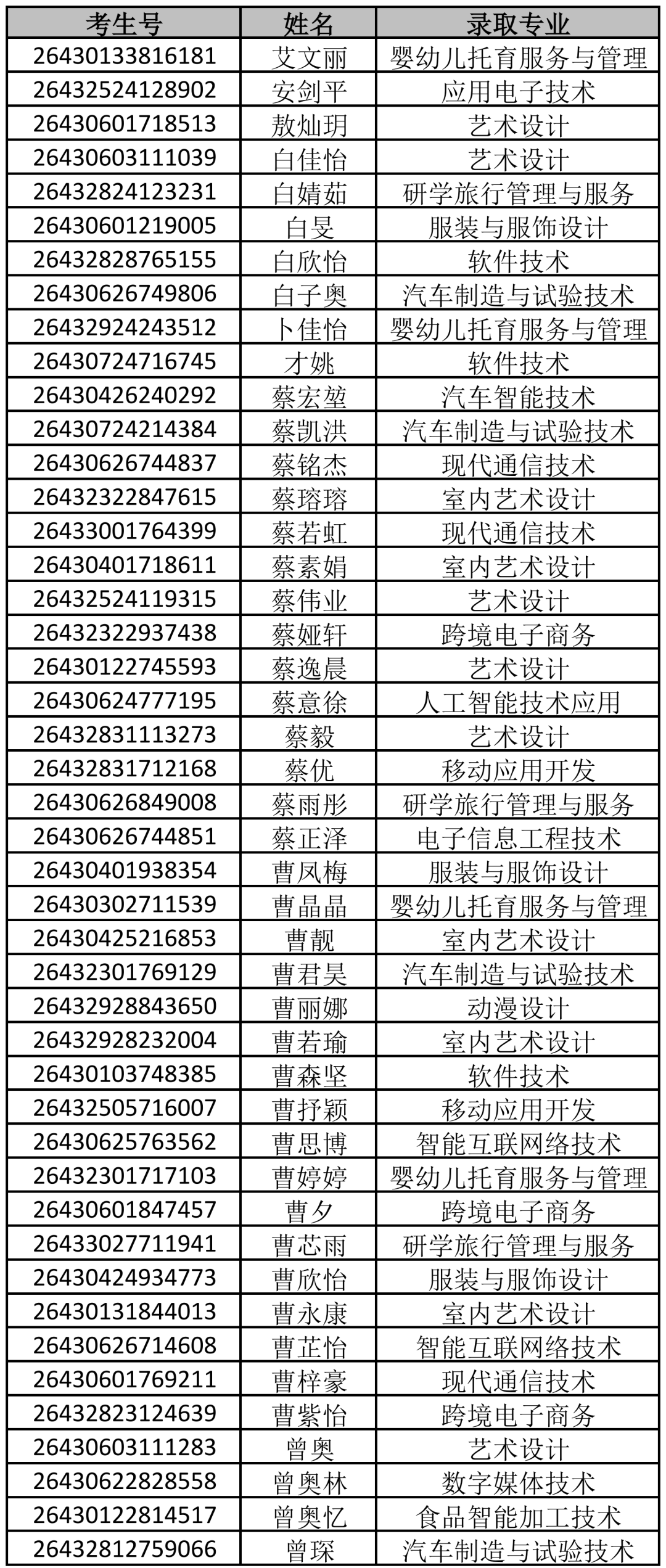 | 考生号 | 姓名 | 录取专业 |
|---|---|---|
| 26430133816181 | 艾文丽 | 婴幼儿托育服务与管理 |
| 26432524128902 | 安剑平 | 应用电子技术 |
| 26430601718513 | 敖灿玥 | 艺术设计 |
| 26430603111039 | 白佳怡 | 艺术设计 |
| 26432824123231 | 白婧茹 | 研学旅行管理与服务 |
| 26430601219005 | 白旻 | 服装与服饰设计 |
| 26432828765155 | 白欣怡 | 软件技术 |
| 26430626749806 | 白子奥 | 汽车制造与试验技术 |
| 26432924243512 | 卜佳怡 | 婴幼儿托育服务与管理 |
| 26430724716745 | 才姚 | 软件技术 |
| 26430426240292 | 蔡宏堃 | 汽车智能技术 |
| 26430724214384 | 蔡凯洪 | 汽车制造与试验技术 |
| 26430626744837 | 蔡铭杰 | 现代通信技术 |
| 26432322847615 | 蔡瑢瑢 | 室内艺术设计 |
| 26433001764399 | 蔡若虹 | 现代通信技术 |
| 26430401718611 | 蔡素娟 | 室内艺术设计 |
| 26432524119315 | 蔡伟业 | 艺术设计 |
| 26432322937438 | 蔡娅轩 | 跨境电子商务 |
| 26430122745593 | 蔡逸晨 | 艺术设计 |
| 26430624777195 | 蔡意徐 | 人工智能技术应用 |
| 26432831113273 | 蔡毅 | 艺术设计 |
| 26432831712168 | 蔡优 | 移动应用开发 |
| 26430626849008 | 蔡雨彤 | 研学旅行管理与服务 |
| 26430626744851 | 蔡正泽 | 电子信息工程技术 |
| 26430401938354 | 曹凤梅 | 服装与服饰设计 |
| 26430302711539 | 曹晶晶 | 婴幼儿托育服务与管理 |
| 26430425216853 | 曹靓 | 室内艺术设计 |
| 26432301769129 | 曹君昊 | 汽车制造与试验技术 |
| 26432928843650 | 曹丽娜 | 动漫设计 |
| 26432928232004 | 曹若瑜 | 室内艺术设计 |
| 26430103748385 | 曹森坚 | 软件技术 |
| 26432505716007 | 曹抒颖 | 移动应用开发 |
| 26430625763562 | 曹思博 | 智能互联网络技术 |
| 26432301717103 | 曹婷婷 | 婴幼儿托育服务与管理 |
| 26430601847457 | 曹夕 | 跨境电子商务 |
| 26433027711941 | 曹芯雨 | 研学旅行管理与服务 |
| 26430424934773 | 曹欣怡 | 服装与服饰设计 |
| 26430131844013 | 曹永康 | 室内艺术设计 |
| 26430626714608 | 曹芷怡 | 智能互联网络技术 |
| 26430601769211 | 曹梓豪 | 现代通信技术 |
| 26432823124639 | 曹紫怡 | 跨境电子商务 |
| 26430603111283 | 曾奥 | 艺术设计 |
| 26430622828558 | 曾奥林 | 数字媒体技术 |
| 26430122814517 | 曾奥忆 | 食品智能加工技术 |
| 26432812759066 | 曾琛 | 汽车制造与试验技术 |